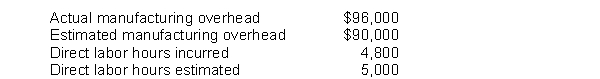 | | |
|---|---|
| Actual manufacturing overhead | \$96,000 |
| Estimated manufacturing overhead | \$90,000 |
| Direct labor hours incurred | 4,800 |
| Direct labor hours estimated | 5,000 |